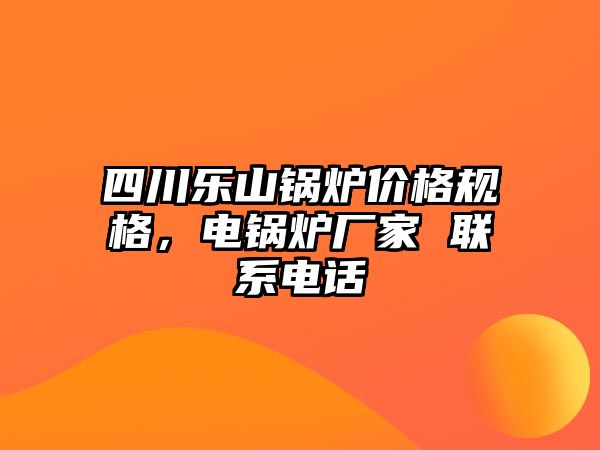 四川乐山锅炉价格规格，电锅炉厂家 联系电话